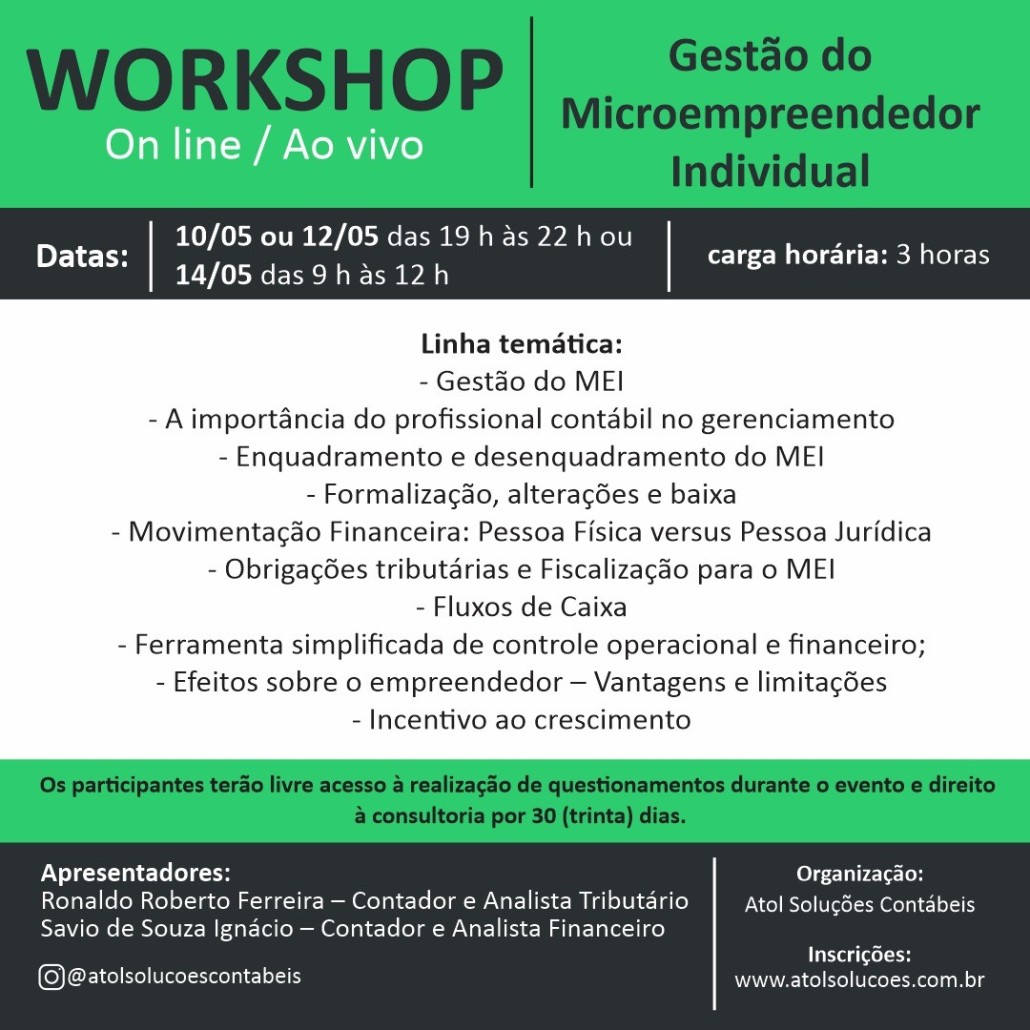 WORKSHOP
On line / Ao vivo

Gestão do Microempreendedor Individual

Datas: 10/05 ou 12/05 das 19 h às 22 h ou 14/05 das 9 h às 12 h

carga horária: 3 horas

Linha temática:
- Gestão do MEI
- A importância do profissional contábil no gerenciamento
- Enquadramento e desenquadramento do MEI
- Formalização, alterações e baixa
- Movimentação Financeira: Pessoa Física versus Pessoa Jurídica
- Obrigações tributárias e Fiscalização para o MEI
- Fluxos de Caixa
- Ferramenta simplificada de controle operacional e financeiro;
- Efeitos sobre o empreendedor – Vantagens e limitações
- Incentivo ao crescimento

Os participantes terão livre acesso à realização de questionamentos durante o evento e direito à consultoria por 30 (trinta) dias.

Apresentadores:
Ronaldo Roberto Ferreira – Contador e Analista Tributário
Savio de Souza Ignácio – Contador e Analista Financeiro

@atolsolucoescontabeis

Organização:
Atol Soluções Contábeis

Inscrições:
www.atolsolucoes.com.br